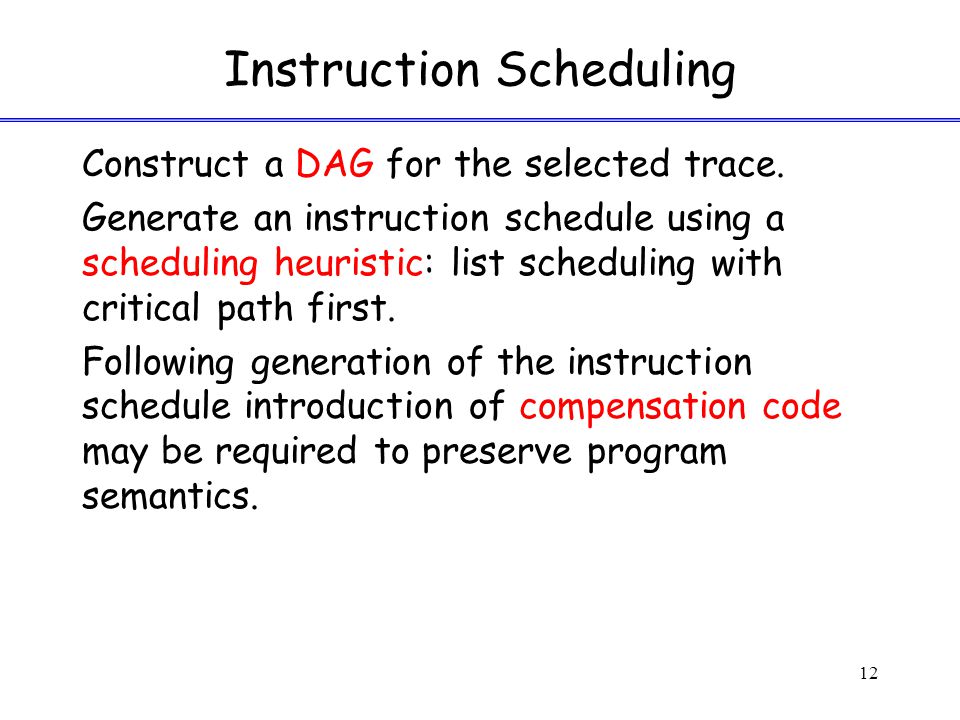 Instruction Scheduling

Construct a DAG for the selected trace.

Generate an instruction schedule using a scheduling heuristic: list scheduling with critical path first.

Following generation of the instruction schedule introduction of compensation code may be required to preserve program semantics.

12